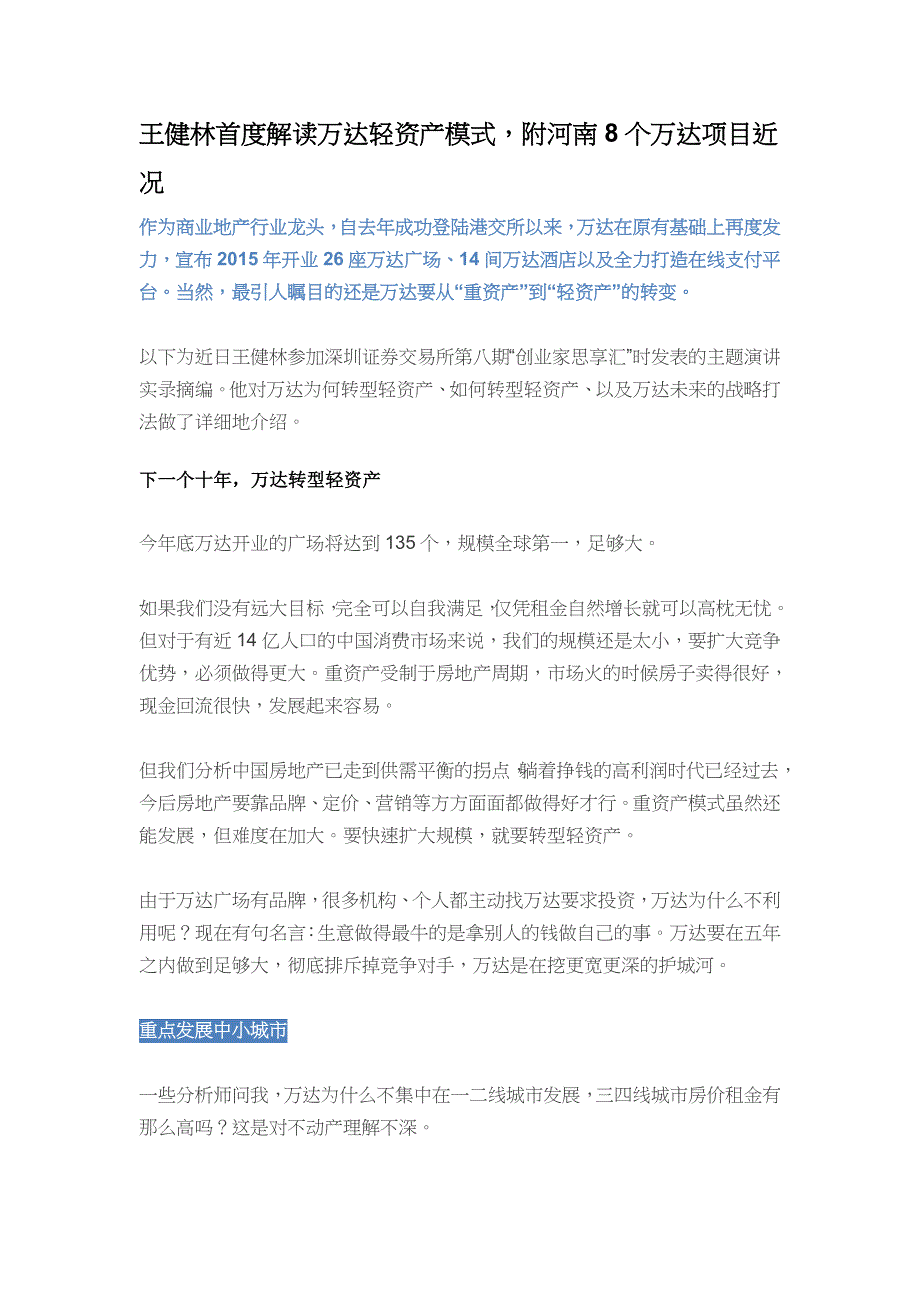 王健林首度解读万达轻资产模式，附河南 8 个万达项目近况

作为商业地产行业龙头，自去年成功登陆港交所以来，万达在原有基础上再度发力，宣布 2015 年开业 26 座万达广场、14 间万达酒店以及全力打造在线支付平台。当然，最引人瞩目的还是万达要从“重资产”到“轻资产”的转变。

以下为近日王健林参加深圳证券交易所第八期“创业家思享汇”时发表的主题演讲实录摘编。他对万达为何转型轻资产、如何转型轻资产、以及万达未来的战略打法做了详细地介绍。

下一个十年，万达转型轻资产

今年底万达开业的广场将达到 135 个，规模全球第一，足够大。

如果我们没有远大目标，完全可以自我满足，仅凭租金自然增长就可以高枕无忧。但对于有近 14 亿人口的中国消费市场来说，我们的规模还是太小，要扩大竞争优势，必须做得更大。重资产受制于房地产周期，市场火的时候房子卖得很好，现金回流很快，发展起来容易。

但我们分析中国房地产已走到供需平衡的拐点，躺着挣钱的高利润时代已经过去，今后房地产要靠品牌、定价、营销等方方面面都做得好才行。重资产模式虽然还能发展，但难度在加大。要快速扩大规模，就要转型轻资产。

由于万达广场有品牌，很多机构、个人都主动找万达要求投资，万达为什么不利用呢？现在有句名言：生意做得最牛的是拿别人的钱做自己的事。万达要在五年之内做到足够大，彻底排斥掉竞争对手，万达是在挖更宽更深的护城河。

重点发展中小城市

一些分析师问我，万达为什么不集中在一二线城市发展，三四线城市房价租金有那么高吗？这是对不动产理解不深。